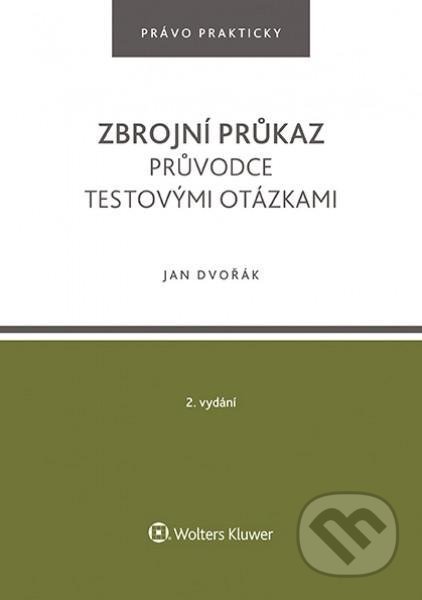 PRÁVO PRAKTICKY

ZBROJNÍ PRŮKAZ
PRŮVODCE
TESTOVÝMI OTÁZKAMI

JAN DVOŘÁK

2. vydání

Wolters Kluwer